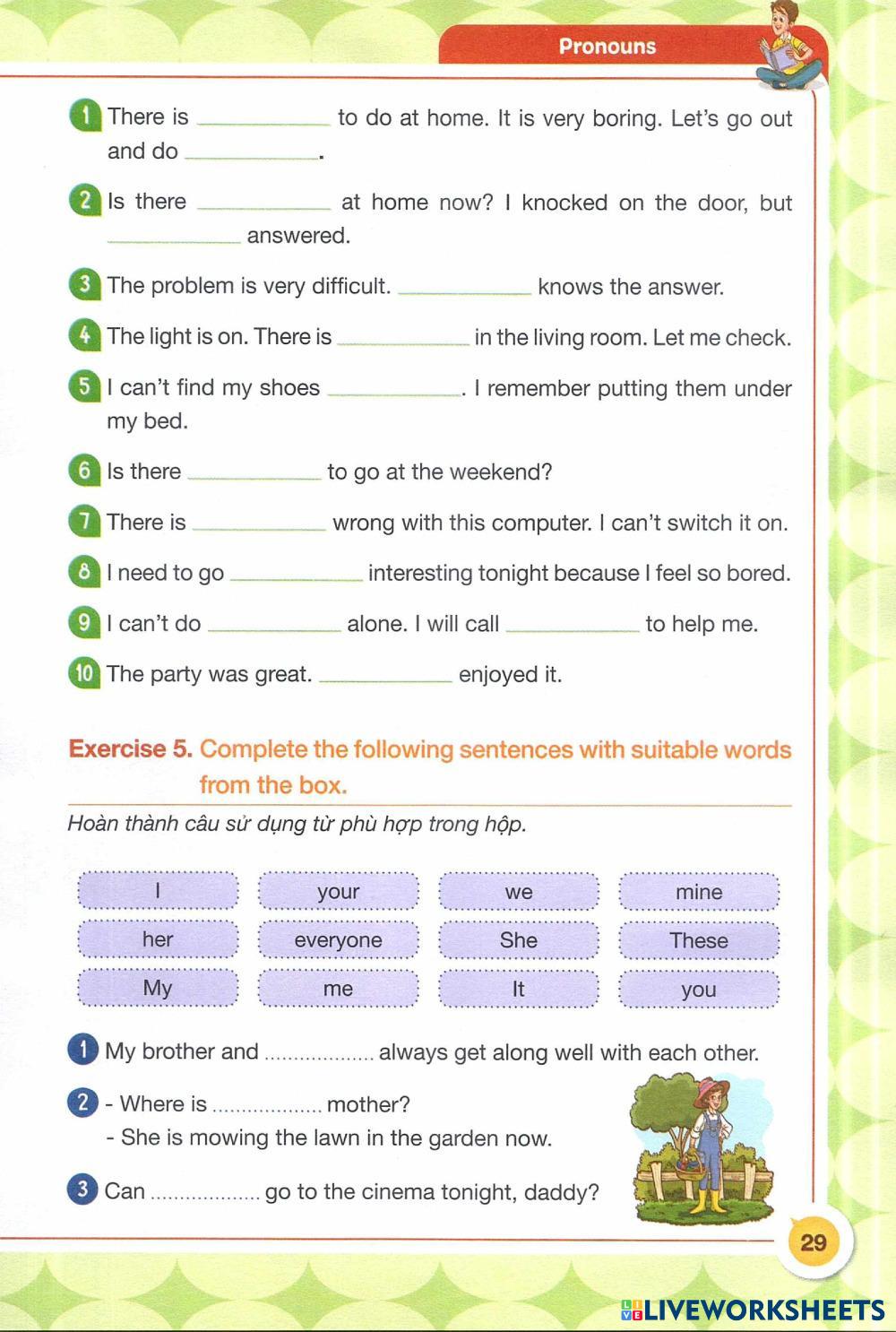 Pronouns

1 There is ____________ to do at home. It is very boring. Let's go out and do ____________.

2 Is there ____________ at home now? I knocked on the door, but ____________ answered.

3 The problem is very difficult. ____________ knows the answer.

4 The light is on. There is ____________ in the living room. Let me check.

5 I can't find my shoes ____________. I remember putting them under my bed.

6 Is there ____________ to go at the weekend?

7 There is ____________ wrong with this computer. I can't switch it on.

8 I need to go ____________ interesting tonight because I feel so bored.

9 I can't do ____________ alone. I will call ____________ to help me.

10 The party was great. ____________ enjoyed it.

Exercise 5. Complete the following sentences with suitable words from the box.

Hoàn thành câu sử dụng từ phù hợp trong hộp.

| I | your | we | mine |
|---|---|---|---|
| her | everyone | She | These |
| My | me | It | you |

1 My brother and .................. always get along well with each other.

2 - Where is .................. mother?
- She is mowing the lawn in the garden now.

3 Can .................. go to the cinema tonight, daddy?

29

LIVEWORKSHEETS